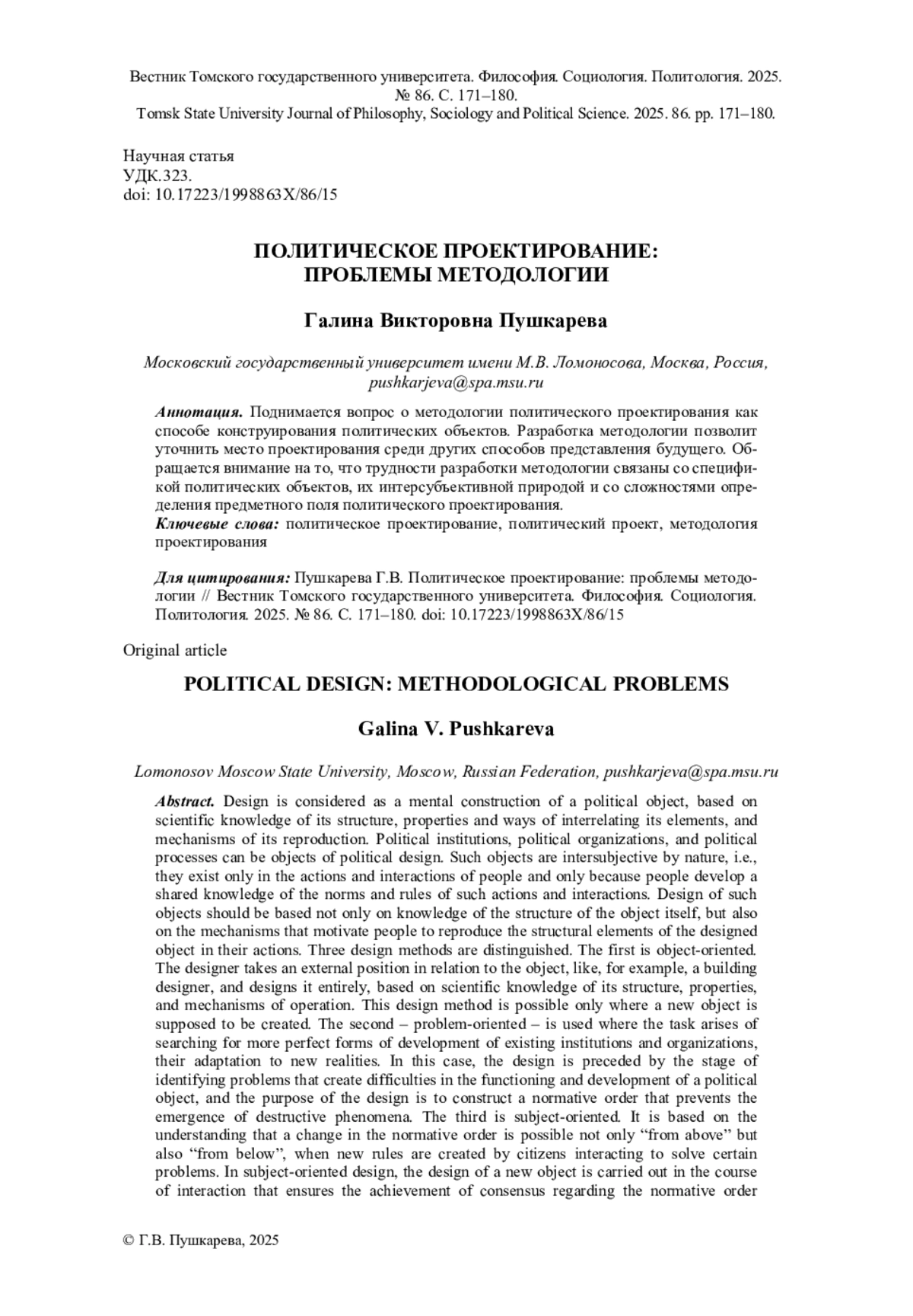 Вестник Томского государственного университета. Философия. Социология. Политология. 2025. № 86. С. 171–180.
Tomsk State University Journal of Philosophy, Sociology and Political Science. 2025. 86. pp. 171–180.

Научная статья
УДК.323.
doi: 10.17223/1998863X/86/15

ПОЛИТИЧЕСКОЕ ПРОЕКТИРОВАНИЕ:
ПРОБЛЕМЫ МЕТОДОЛОГИИ

Галина Викторовна Пушкарева

Московский государственный университет имени М.В. Ломоносова, Москва, Россия, pushkarjeva@spa.msu.ru

Аннотация. Поднимается вопрос о методологии политического проектирования как способе конструирования политических объектов. Разработка методологии позволит уточнить место проектирования среди других способов представления будущего. Обращается внимание на то, что трудности разработки методологии связаны со спецификой политических объектов, их интерсубъективной природой и со сложностями определения предметного поля политического проектирования.
Ключевые слова: политическое проектирование, политический проект, методология проектирования

Для цитирования: Пушкарева Г.В. Политическое проектирование: проблемы методологии // Вестник Томского государственного университета. Философия. Социология. Политология. 2025. № 86. С. 171–180. doi: 10.17223/1998863X/86/15

Original article

POLITICAL DESIGN: METHODOLOGICAL PROBLEMS

Galina V. Pushkareva

Lomonosov Moscow State University, Moscow, Russian Federation, pushkarjeva@spa.msu.ru

Abstract. Design is considered as a mental construction of a political object, based on scientific knowledge of its structure, properties and ways of interrelating its elements, and mechanisms of its reproduction. Political institutions, political organizations, and political processes can be objects of political design. Such objects are intersubjective by nature, i.e., they exist only in the actions and interactions of people and only because people develop a shared knowledge of the norms and rules of such actions and interactions. Design of such objects should be based not only on knowledge of the structure of the object itself, but also on the mechanisms that motivate people to reproduce the structural elements of the designed object in their actions. Three design methods are distinguished. The first is object-oriented. The designer takes an external position in relation to the object, like, for example, a building designer, and designs it entirely, based on scientific knowledge of its structure, properties, and mechanisms of operation. This design method is possible only where a new object is supposed to be created. The second – problem-oriented – is used where the task arises of searching for more perfect forms of development of existing institutions and organizations, their adaptation to new realities. In this case, the design is preceded by the stage of identifying problems that create difficulties in the functioning and development of a political object, and the purpose of the design is to construct a normative order that prevents the emergence of destructive phenomena. The third is subject-oriented. It is based on the understanding that a change in the normative order is possible not only “from above” but also “from below”, when new rules are created by citizens interacting to solve certain problems. In subject-oriented design, the design of a new object is carried out in the course of interaction that ensures the achievement of consensus regarding the normative order

© Г.В. Пушкарева, 2025